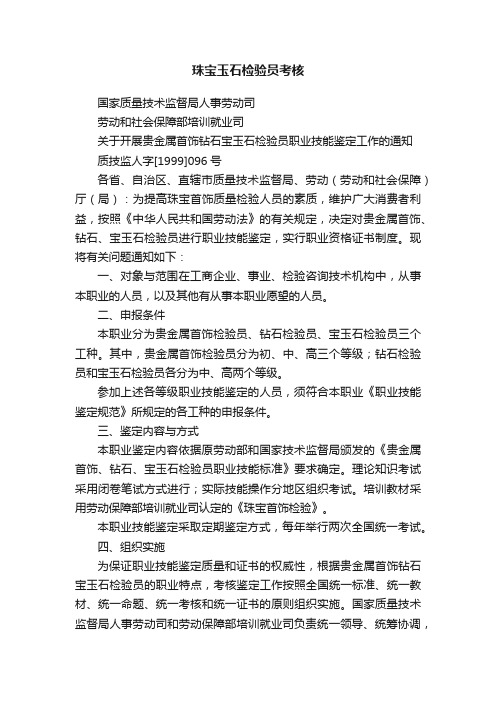 珠宝玉石检验员考核

国家质量技术监督局人事劳动司

劳动和社会保障部培训就业司

关于开展贵金属首饰钻石宝玉石检验员职业技能鉴定工作的通知

质技监人字[1999]096 号

各省、自治区、直辖市质量技术监督局、劳动（劳动和社会保障）厅（局）：为提高珠宝首饰质量检验人员的素质，维护广大消费者利益，按照《中华人民共和国劳动法》的有关规定，决定对贵金属首饰、钻石、宝玉石检验员进行职业技能鉴定，实行职业资格证书制度。现将有关问题通知如下：

一、对象与范围在工商企业、事业、检验咨询技术机构中，从事本职业的人员，以及其他有从事本职业愿望的人员。

二、申报条件

本职业分为贵金属首饰检验员、钻石检验员、宝玉石检验员三个工种。其中，贵金属首饰检验员分为初、中、高三个等级；钻石检验员和宝玉石检验员各分为中、高两个等级。

参加上述各等级职业技能鉴定的人员，须符合本职业《职业技能鉴定规范》所规定的各工种的申报条件。

三、鉴定内容与方式

本职业鉴定内容依据原劳动部和国家技术监督局颁发的《贵金属首饰、钻石、宝玉石检验员职业技能标准》要求确定。理论知识考试采用闭卷笔试方式进行；实际技能操作分地区组织考试。培训教材采用劳动保障部培训就业司认定的《珠宝首饰检验》。

本职业技能鉴定采取定期鉴定方式，每年举行两次全国统一考试。

四、组织实施

为保证职业技能鉴定质量和证书的权威性，根据贵金属首饰钻石宝玉石检验员的职业特点，考核鉴定工作按照全国统一标准、统一教材、统一命题、统一考核和统一证书的原则组织实施。国家质量技术监督局人事劳动司和劳动保障部培训就业司负责统一领导、统筹协调，